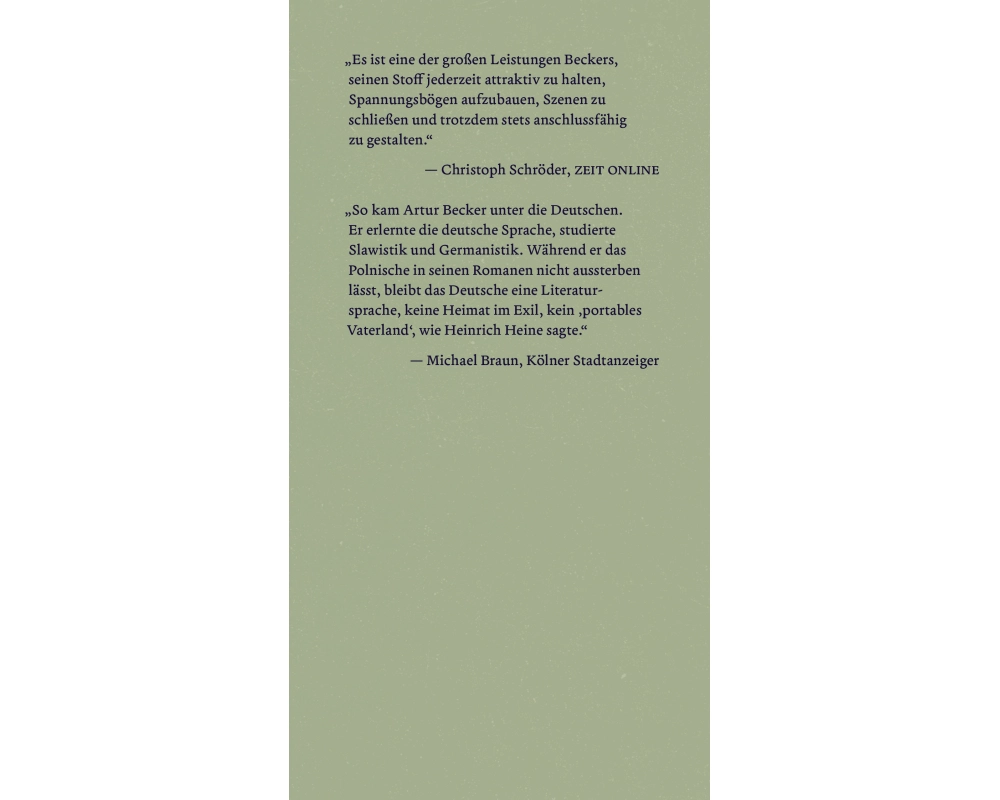 „Es ist eine der großen Leistungen Beckers, seinen Stoff jederzeit attraktiv zu halten, Spannungsbögen aufzubauen, Szenen zu schließen und trotzdem stets anschlussfähig zu gestalten.“

— Christoph Schröder, ZEIT ONLINE

„So kam Artur Becker unter die Deutschen. Er erlernte die deutsche Sprache, studierte Slawistik und Germanistik. Während er das Polnische in seinen Romanen nicht aussterben lässt, bleibt das Deutsche eine Literatursprache, keine Heimat im Exil, kein ‚portables Vaterland‘, wie Heinrich Heine sagte.“

— Michael Braun, Kölner Stadtanzeiger